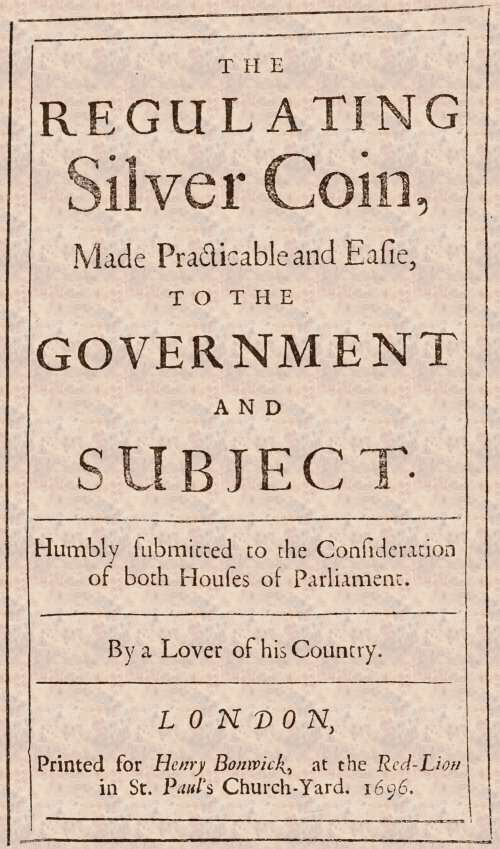 THE
REGULATING
Silver Coin,
Made Practicable and Eaſie,
TO THE
GOVERNMENT
AND
SUBJECT.

Humbly ſubmitted to the Conſideration of both Houſes of Parliament.

By a Lover of his Country.

LONDON,
Printed for Henry Bonwick, at the Red-Lion in St. Paul's Church-Yard. 1696.